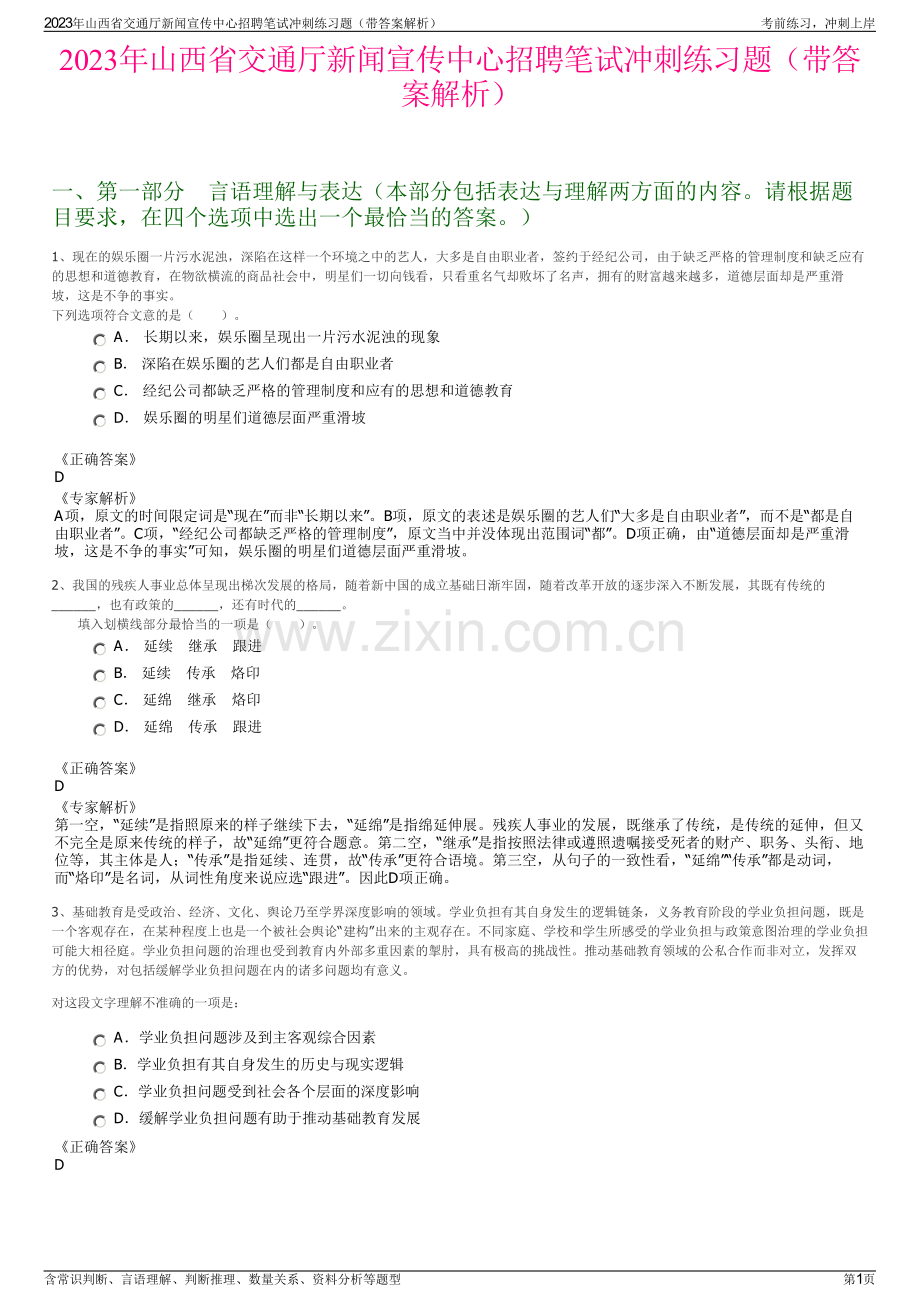 2023年山西省交通厅新闻宣传中心招聘笔试冲刺练习题（带答案解析）

考前练习，冲刺上岸

2023年山西省交通厅新闻宣传中心招聘笔试冲刺练习题（带答案解析）

一、第一部分　言语理解与表达（本部分包括表达与理解两方面的内容。请根据题目要求，在四个选项中选出一个最恰当的答案。）

1、现在的娱乐圈一片污水泥浊，深陷在这样一个环境之中的艺人，大多是自由职业者，签约于经纪公司，由于缺乏严格的管理制度和缺乏应有的思想和道德教育，在物欲横流的商品社会中，明星们一切向钱看，只看重名气却败坏了名声，拥有的财富越来越多，道德层面却是严重滑坡，这是不争的事实。
下列选项符合文意的是（　　）。

A． 长期以来，娱乐圈呈现出一片污水泥浊的现象
B． 深陷在娱乐圈的艺人们都是自由职业者
C． 经纪公司都缺乏严格的管理制度和应有的思想和道德教育
D． 娱乐圈的明星们道德层面严重滑坡

《正确答案》
D
《专家解析》
A项，原文的时间限定词是“现在”而非“长期以来”。B项，原文的表述是娱乐圈的艺人们“大多是自由职业者”，而不是“都是自由职业者”。C项，“经纪公司都缺乏严格的管理制度”，原文当中并没体现出范围词“都”。D项正确，由“道德层面却是严重滑坡，这是不争的事实”可知，娱乐圈的明星们道德层面严重滑坡。

2、我国的残疾人事业总体呈现出梯次发展的格局，随着新中国的成立基础日渐牢固，随着改革开放的逐步深入不断发展，其既有传统的_______，也有政策的_______，还有时代的_______。
填入划横线部分最恰当的一项是（　　）。

A． 延续　继承　跟进
B． 延续　传承　烙印
C． 延绵　继承　烙印
D． 延绵　传承　跟进

www.zixin.com.cn

《正确答案》
D
《专家解析》
第一空，“延续”是指照原来的样子继续下去，“延绵”是指绵延伸展。残疾人事业的发展，既继承了传统，是传统的延伸，但又不完全是原来传统的样子，故“延绵”更符合题意。第二空，“继承”是指按照法律或遵照遗嘱接受死者的财产、职务、头衔、地位等，其主体是人；“传承”是指延续、连贯，故“传承”更符合语境。第三空，从句子的一致性看，“延绵”“传承”都是动词，而“烙印”是名词，从词性角度来说应选“跟进”。因此D项正确。

3、基础教育是受政治、经济、文化、舆论乃至学界深度影响的领域。学业负担有其自身发生的逻辑链条，义务教育阶段的学业负担问题，既是一个客观存在，在某种程度上也是一个被社会舆论“建构”出来的主观存在。不同家庭、学校和学生所感受的学业负担与政策意图治理的学业负担可能大相径庭。学业负担问题的治理也受到教育内外部多重因素的掣肘，具有极高的挑战性。推动基础教育领域的公私合作而非对立，发挥双方的优势，对包括缓解学业负担问题在内的诸多问题均有意义。

对这段文字理解不准确的一项是：

A．学业负担问题涉及到主客观综合因素
B．学业负担有其自身发生的历史与现实逻辑
C．学业负担问题受到社会各个层面的深度影响
D．缓解学业负担问题有助于推动基础教育发展

《正确答案》
D

含常识判断、言语理解、判断推理、数量关系、资料分析等题型

第1页